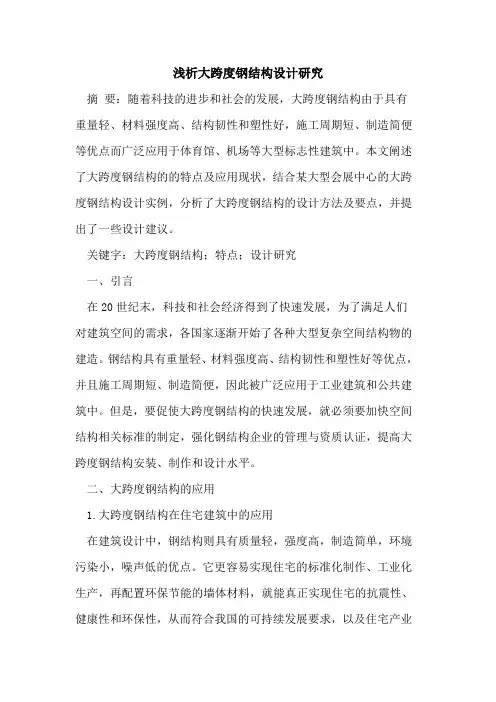 浅析大跨度钢结构设计研究

摘 要：随着科技的进步和社会的发展，大跨度钢结构由于具有重量轻、材料强度高、结构韧性和塑性好，施工周期短、制造简便等优点而广泛应用于体育馆、机场等大型标志性建筑中。本文阐述了大跨度钢结构的的特点及应用现状，结合某大型会展中心的大跨度钢结构设计实例，分析了大跨度钢结构的设计方法及要点，并提出了一些设计建议。

关键字：大跨度钢结构；特点；设计研究

一、引言

在20世纪末，科技和社会经济得到了快速发展，为了满足人们对建筑空间的需求，各国家逐渐开始了各种大型复杂空间结构物的建造。钢结构具有重量轻、材料强度高、结构韧性和塑性好等优点，并且施工周期短、制造简便，因此被广泛应用于工业建筑和公共建筑中。但是，要促使大跨度钢结构的快速发展，就必须要加快空间结构相关标准的制定，强化钢结构企业的管理与资质认证，提高大跨度钢结构安装、制作和设计水平。

二、大跨度钢结构的应用

1.大跨度钢结构在住宅建筑中的应用

在建筑设计中，钢结构则具有质量轻，强度高，制造简单，环境污染小，噪声低的优点。它更容易实现住宅的标准化制作、工业化生产，再配置环保节能的墙体材料，就能真正实现住宅的抗震性、健康性和环保性，从而符合我国的可持续发展要求，以及住宅产业